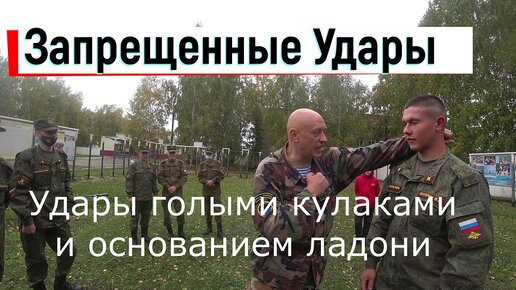 Запрещенные Удары

Удары голыми кулаками и основанием ладони